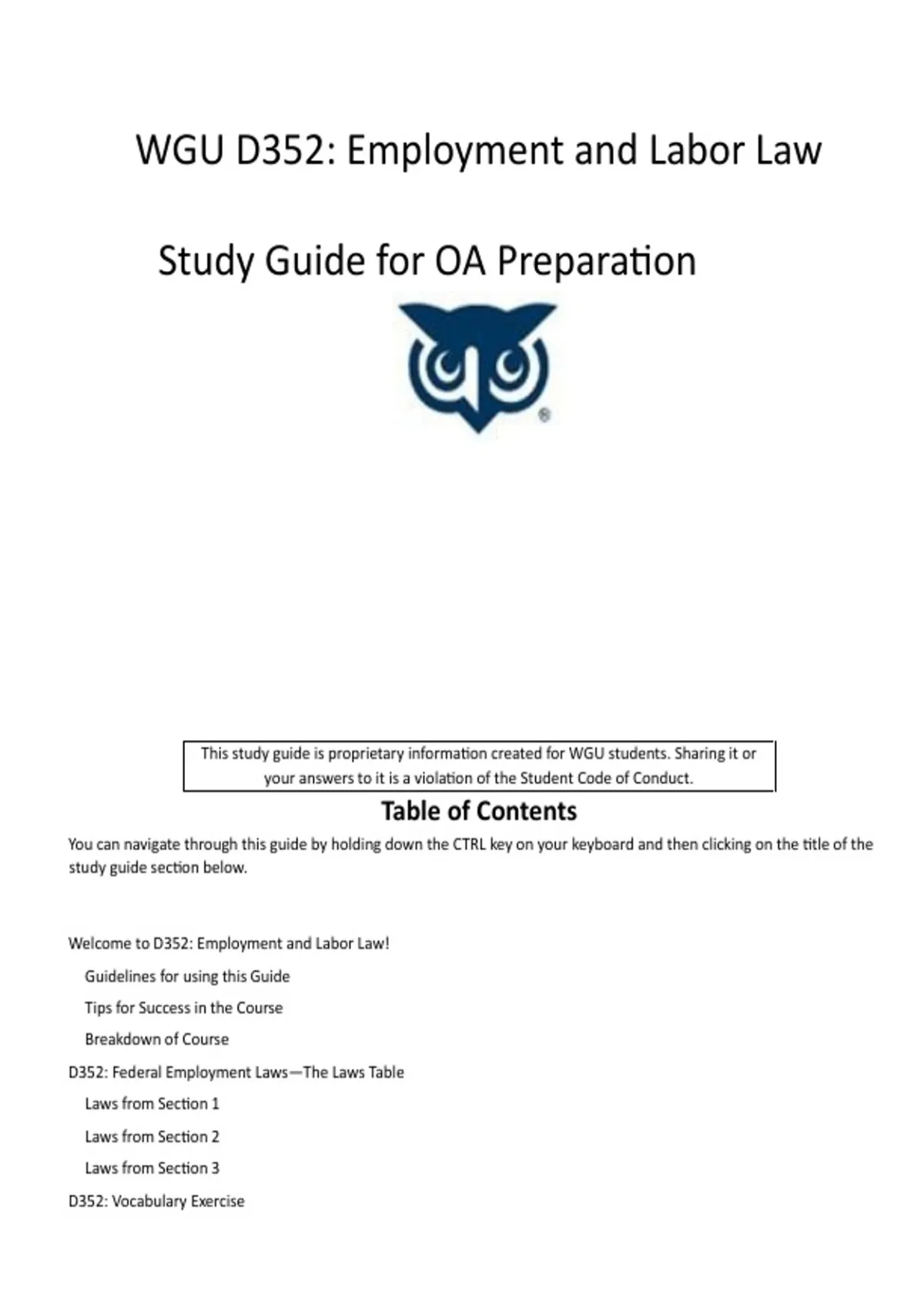 WGU D352: Employment and Labor Law

Study Guide for OA Preparation

®

This study guide is proprietary information created for WGU students. Sharing it or your answers to it is a violation of the Student Code of Conduct.

Table of Contents

You can navigate through this guide by holding down the CTRL key on your keyboard and then clicking on the title of the study guide section below.

Welcome to D352: Employment and Labor Law!

Guidelines for using this Guide

Tips for Success in the Course

Breakdown of Course

D352: Federal Employment Laws—The Laws Table

Laws from Section 1

Laws from Section 2

Laws from Section 3

D352: Vocabulary Exercise